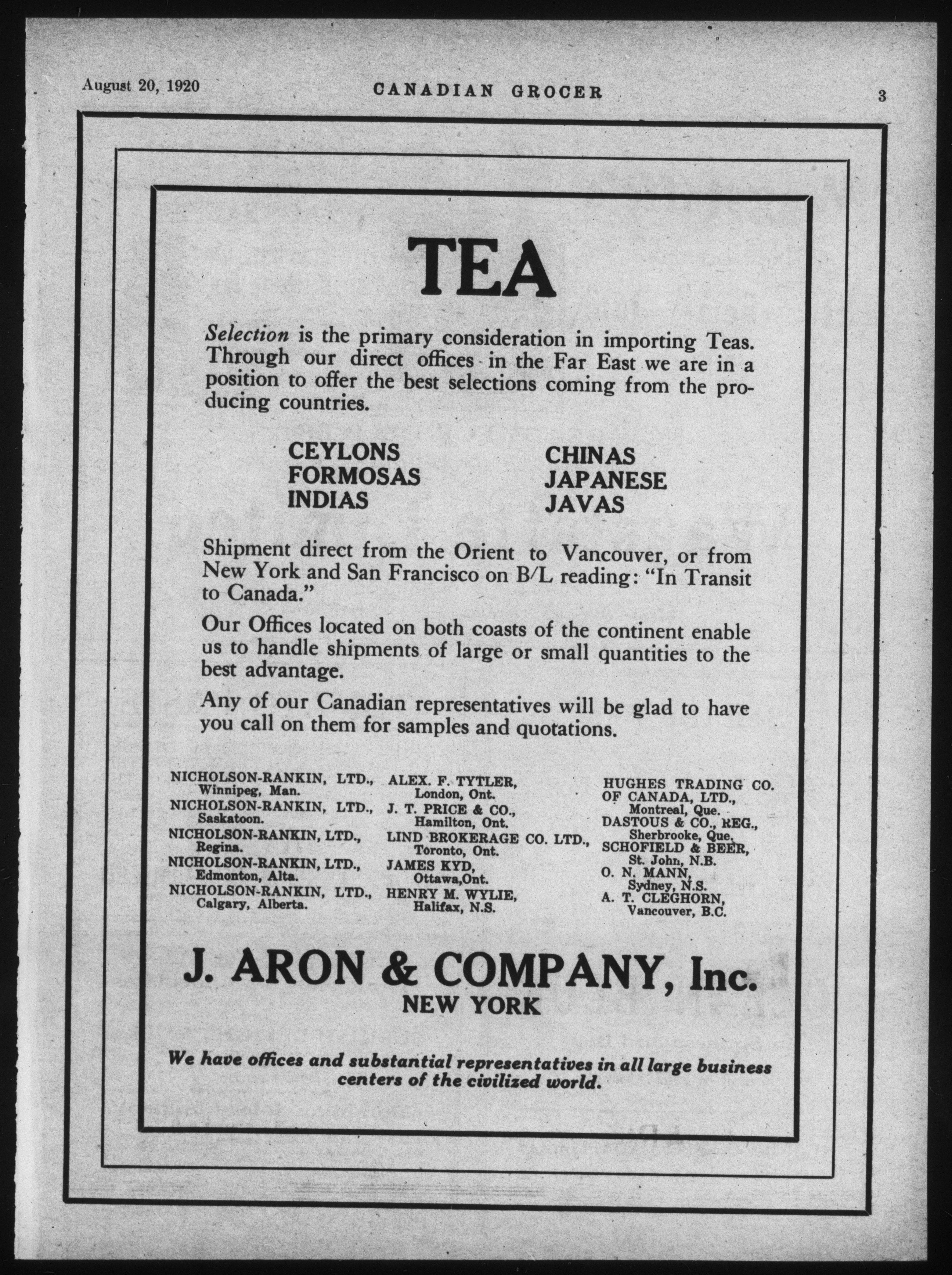 August 20, 1920 CANADIAN GROCER 3

TEA

Selection is the primary consideration in importing Teas. Through our direct offices in the Far East we are in a position to offer the best selections coming from the producing countries.

CEYLONS
FORMOSAS
INDIAS

CHINAS
JAPANESE
JAVAS

Shipment direct from the Orient to Vancouver, or from New York and San Francisco on B/L reading: "In Transit to Canada."

Our Offices located on both coasts of the continent enable us to handle shipments of large or small quantities to the best advantage.

Any of our Canadian representatives will be glad to have you call on them for samples and quotations.

NICHOLSON-RANKIN, LTD., Winnipeg, Man.
NICHOLSON-RANKIN, LTD., Saskatoon.
NICHOLSON-RANKIN, LTD., Regina.
NICHOLSON-RANKIN, LTD., Edmonton, Alta.
NICHOLSON-RANKIN, LTD., Calgary, Alberta.

ALEX. F. TYTLER, London, Ont.
J. T. PRICE & CO., Hamilton, Ont.
LIND BROKERAGE CO. LTD., Toronto, Ont.
JAMES KYD, Ottawa,Ont.
HENRY M. WYLIE, Halifax, N.S.

HUGHES TRADING CO. OF CANADA, LTD., Montreal, Que.
DASTOUS & CO., REG., Sherbrooke, Que.
SCHOFIELD & BEER, St. John, N.B.
O. N. MANN, Sydney, N.S.
A. T. CLEGHORN, Vancouver, B.C.

J. ARON & COMPANY, Inc.
NEW YORK

We have offices and substantial representatives in all large business centers of the civilized world.